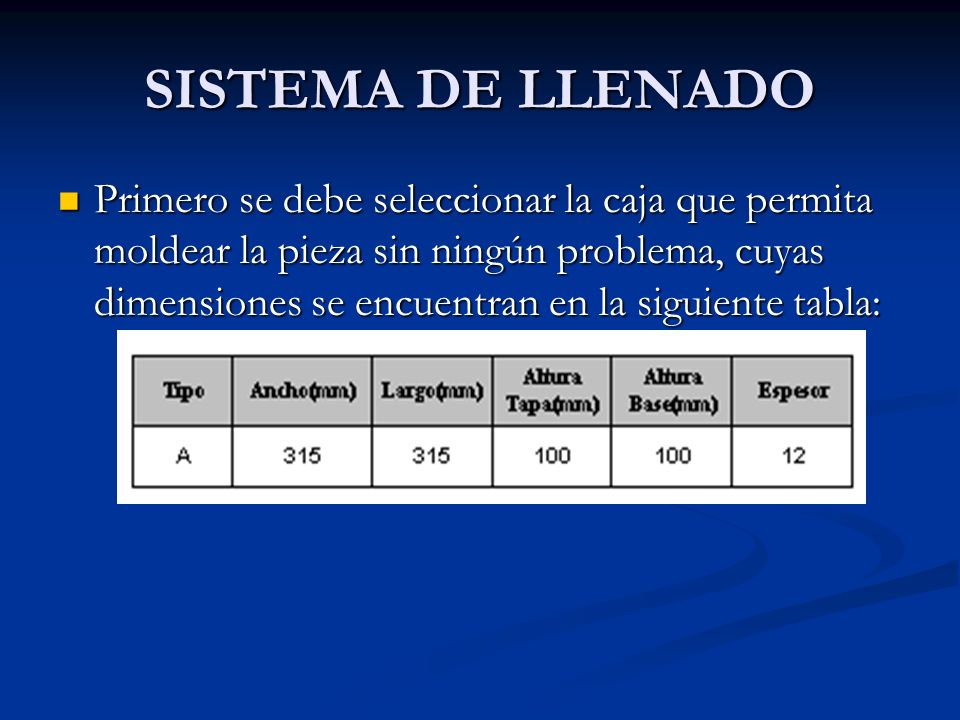 SISTEMA DE LLENADO

Primero se debe seleccionar la caja que permita moldear la pieza sin ningún problema, cuyas dimensiones se encuentran en la siguiente tabla:

| Tipo | Ancho(mm) | Largo(mm) | Altura Tapa(mm) | Altura Base(mm) | Espesor |
|---|---|---|---|---|---|
| A | 315 | 315 | 100 | 100 | 12 |